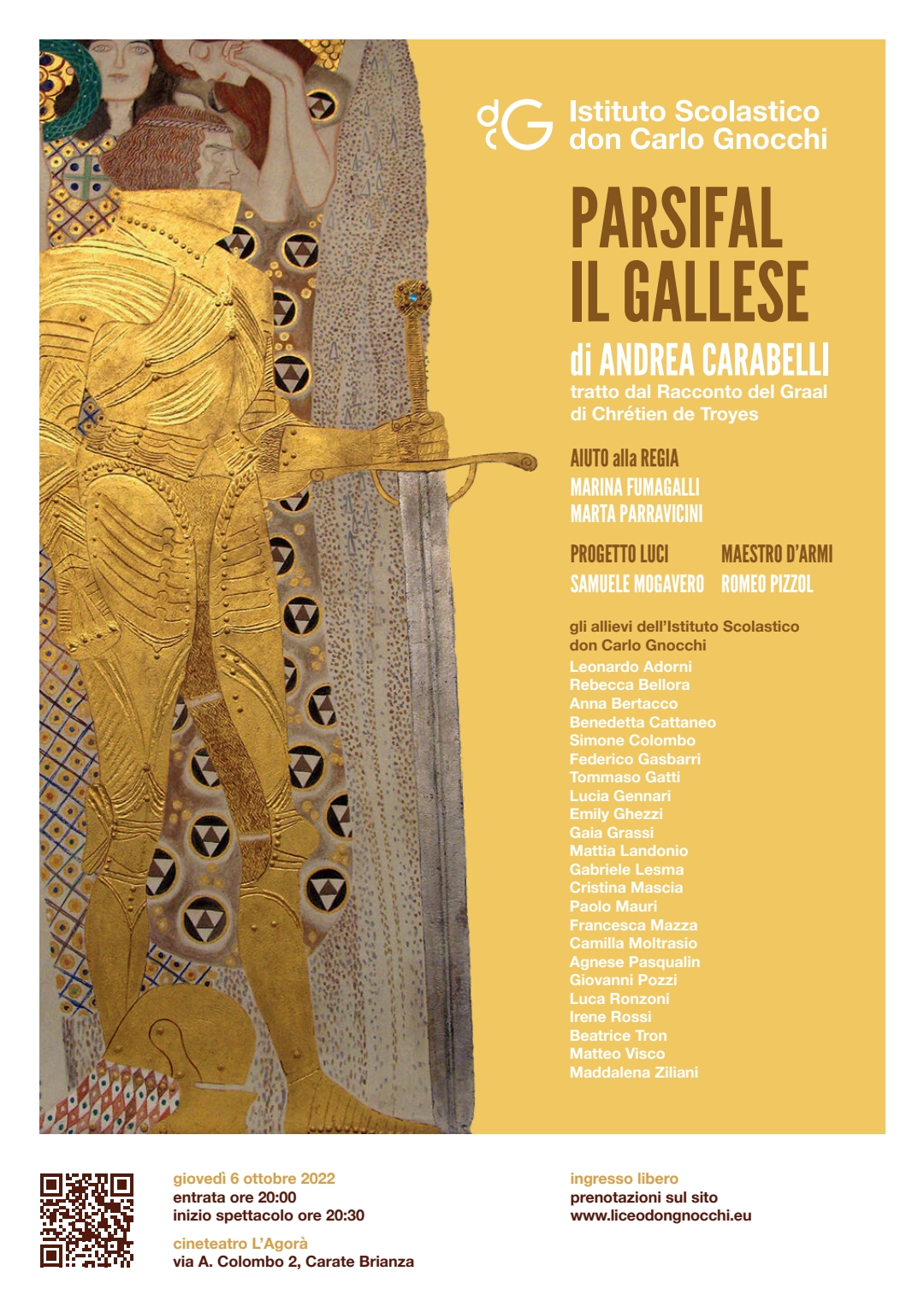 dcG Istituto Scolastico don Carlo Gnocchi

PARSIFAL IL GALLESE

di ANDREA CARABELLI
tratto dal Racconto del Graal di Chrétien de Troyes

AIUTO alla REGIA
MARINA FUMAGALLI
MARTA PARRAVICINI

PROGETTO LUCI
SAMUELE MOGAVERO

MAESTRO D'ARMI
ROMEO PIZZOL

gli allievi dell'Istituto Scolastico don Carlo Gnocchi
Leonardo Adorni
Rebecca Bellora
Anna Bertacco
Benedetta Cattaneo
Simone Colombo
Federico Gasbarri
Tommaso Gatti
Lucia Gennari
Emily Ghezzi
Gaia Grassi
Mattia Landonio
Gabriele Lesma
Cristina Mascia
Paolo Mauri
Francesca Mazza
Camilla Moltrasio
Agnese Pasqualin
Giovanni Pozzi
Luca Ronzoni
Irene Rossi
Beatrice Tron
Matteo Visco
Maddalena Ziliani

giovedì 6 ottobre 2022
entrata ore 20:00
inizio spettacolo ore 20:30

cineteatro L'Agorà
via A. Colombo 2, Carate Brianza

ingresso libero
prenotazioni sul sito
www.liceodongnocchi.eu